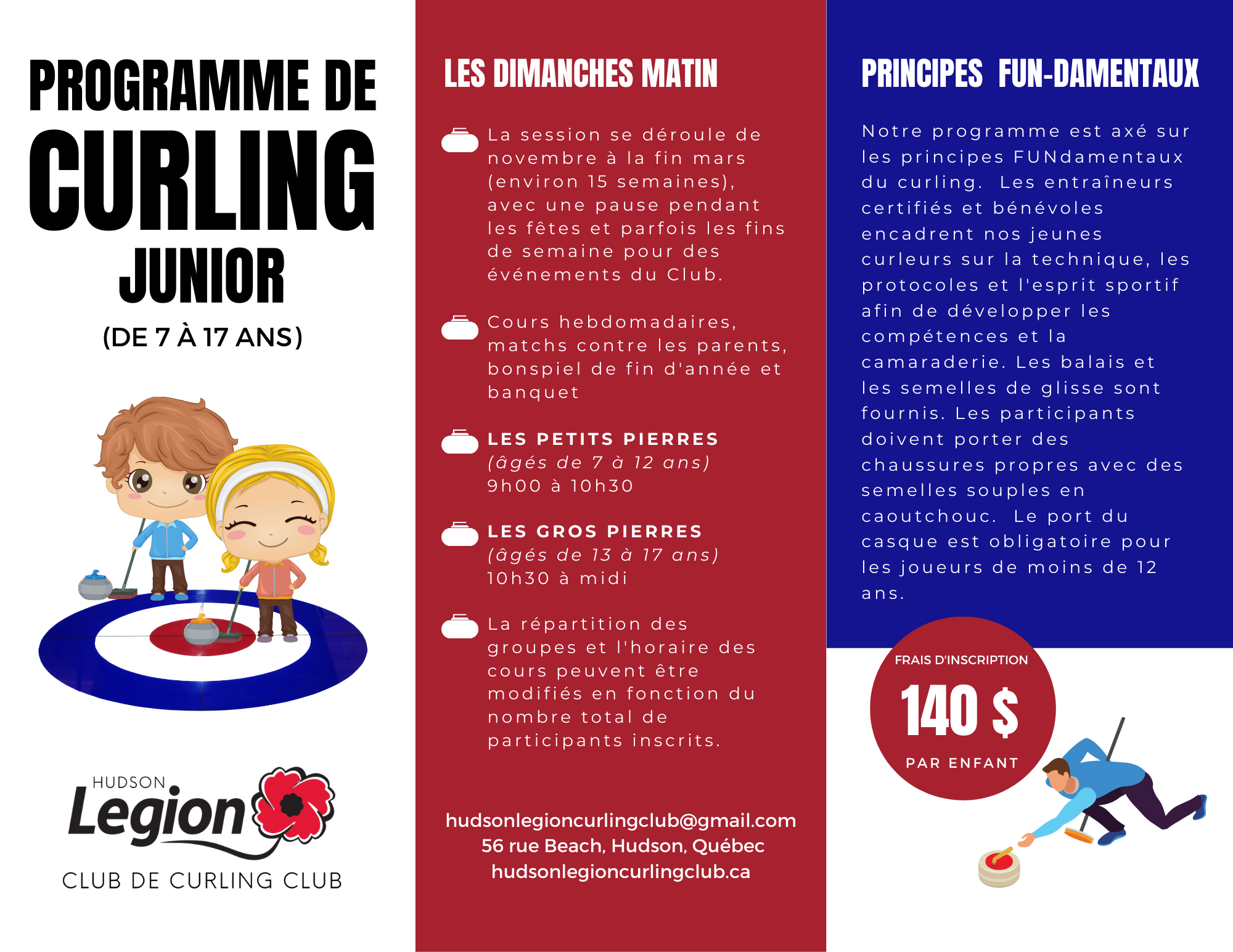 PROGRAMME DE
CURLING
JUNIOR
(DE 7 À 17 ANS)

HUDSON
Legion
CLUB DE CURLING CLUB

LES DIMANCHES MATIN

La session se déroule de novembre à la fin mars (environ 15 semaines), avec une pause pendant les fêtes et parfois les fins de semaine pour des événements du Club.

Cours hebdomadaires, matchs contre les parents, bonspiel de fin d'année et banquet

LES PETITS PIERRES
(âgés de 7 à 12 ans)
9h00 à 10h30

LES GROS PIERRES
(âgés de 13 à 17 ans)
10h30 à midi

La répartition des groupes et l'horaire des cours peuvent être modifiés en fonction du nombre total de participants inscrits.

hudsonlegioncurlingclub@gmail.com
56 rue Beach, Hudson, Québec
hudsonlegioncurlingclub.ca

PRINCIPES FUN-DAMENTAUX

Notre programme est axé sur les principes FUNdamentaux du curling. Les entraîneurs certifiés et bénévoles encadrent nos jeunes curleurs sur la technique, les protocoles et l'esprit sportif afin de développer les compétences et la camaraderie. Les balais et les semelles de glisse sont fournis. Les participants doivent porter des chaussures propres avec des semelles souples en caoutchouc. Le port du casque est obligatoire pour les joueurs de moins de 12 ans.

FRAIS D'INSCRIPTION
140 $
PAR ENFANT